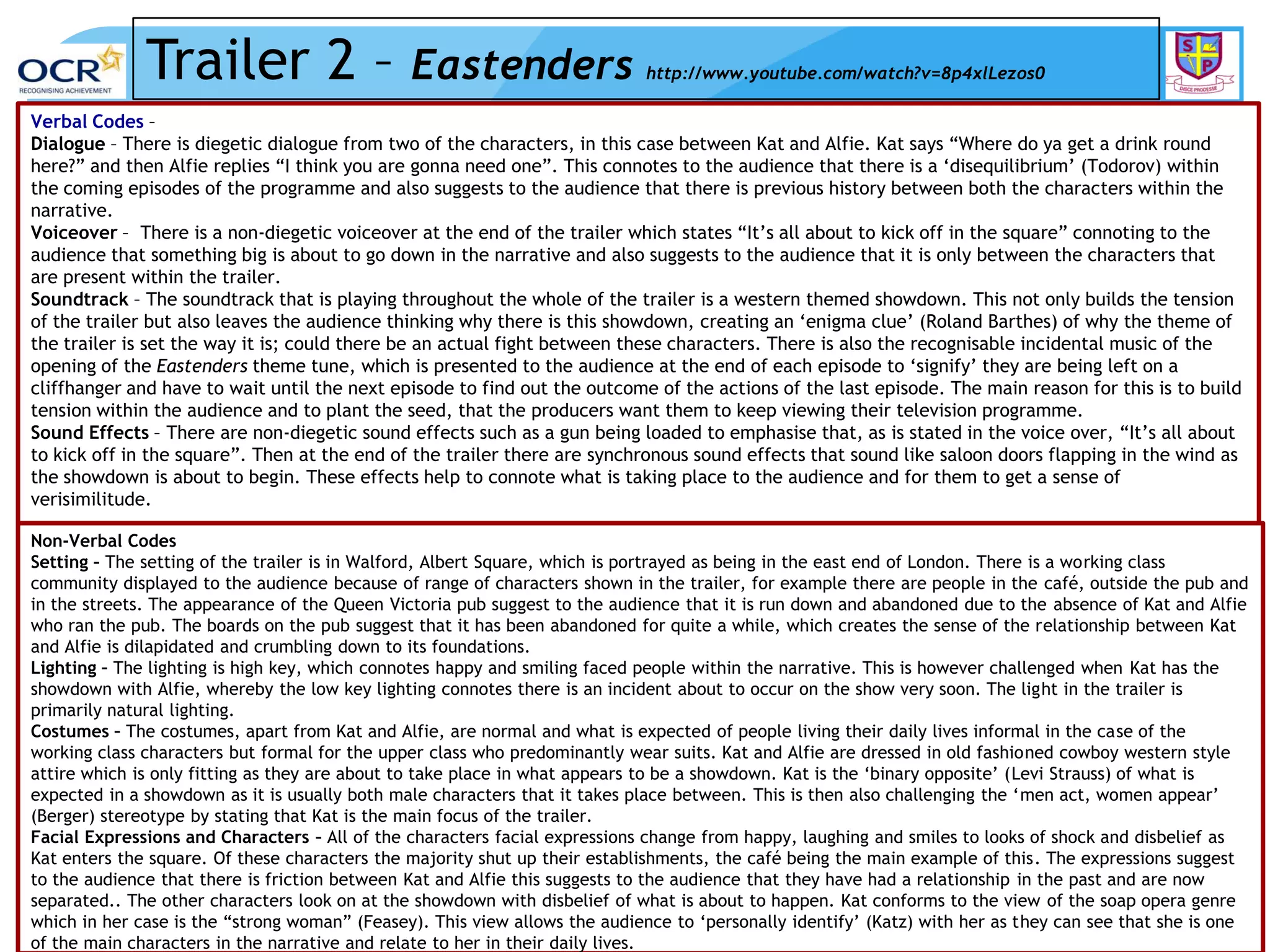 OCR RECOGNISING ACHIEVEMENT

Trailer 2 – Eastenders http://www.youtube.com/watch?v=8p4xlLezos0

S P DISCE PRODESSE

Verbal Codes –
Dialogue – There is diegetic dialogue from two of the characters, in this case between Kat and Alfie. Kat says “Where do ya get a drink round here?” and then Alfie replies “I think you are gonna need one”. This connotes to the audience that there is a ‘disequilibrium’ (Todorov) within the coming episodes of the programme and also suggests to the audience that there is previous history between both the characters within the narrative.
Voiceover – There is a non-diegetic voiceover at the end of the trailer which states “It’s all about to kick off in the square” connoting to the audience that something big is about to go down in the narrative and also suggests to the audience that it is only between the characters that are present within the trailer.
Soundtrack – The soundtrack that is playing throughout the whole of the trailer is a western themed showdown. This not only builds the tension of the trailer but also leaves the audience thinking why there is this showdown, creating an ‘enigma clue’ (Roland Barthes) of why the theme of the trailer is set the way it is; could there be an actual fight between these characters. There is also the recognisable incidental music of the opening of the Eastenders theme tune, which is presented to the audience at the end of each episode to ‘signify’ they are being left on a cliffhanger and have to wait until the next episode to find out the outcome of the actions of the last episode. The main reason for this is to build tension within the audience and to plant the seed, that the producers want them to keep viewing their television programme.
Sound Effects – There are non-diegetic sound effects such as a gun being loaded to emphasise that, as is stated in the voice over, “It’s all about to kick off in the square”. Then at the end of the trailer there are synchronous sound effects that sound like saloon doors flapping in the wind as the showdown is about to begin. These effects help to connote what is taking place to the audience and for them to get a sense of verisimilitude.

Non-Verbal Codes
Setting – The setting of the trailer is in Walford, Albert Square, which is portrayed as being in the east end of London. There is a working class community displayed to the audience because of range of characters shown in the trailer, for example there are people in the café, outside the pub and in the streets. The appearance of the Queen Victoria pub suggest to the audience that it is run down and abandoned due to the absence of Kat and Alfie who ran the pub. The boards on the pub suggest that it has been abandoned for quite a while, which creates the sense of the relationship between Kat and Alfie is dilapidated and crumbling down to its foundations.
Lighting – The lighting is high key, which connotes happy and smiling faced people within the narrative. This is however challenged when Kat has the showdown with Alfie, whereby the low key lighting connotes there is an incident about to occur on the show very soon. The light in the trailer is primarily natural lighting.
Costumes – The costumes, apart from Kat and Alfie, are normal and what is expected of people living their daily lives informal in the case of the working class characters but formal for the upper class who predominantly wear suits. Kat and Alfie are dressed in old fashioned cowboy western style attire which is only fitting as they are about to take place in what appears to be a showdown. Kat is the ‘binary opposite’ (Levi Strauss) of what is expected in a showdown as it is usually both male characters that it takes place between. This is then also challenging the ‘men act, women appear’ (Berger) stereotype by stating that Kat is the main focus of the trailer.
Facial Expressions and Characters – All of the characters facial expressions change from happy, laughing and smiles to looks of shock and disbelief as Kat enters the square. Of these characters the majority shut up their establishments, the café being the main example of this. The expressions suggest to the audience that there is friction between Kat and Alfie this suggests to the audience that they have had a relationship in the past and are now separated.. The other characters look on at the showdown with disbelief of what is about to happen. Kat conforms to the view of the soap opera genre which in her case is the “strong woman” (Feasey). This view allows the audience to ‘personally identify’ (Katz) with her as they can see that she is one of the main characters in the narrative and relate to her in their daily lives.